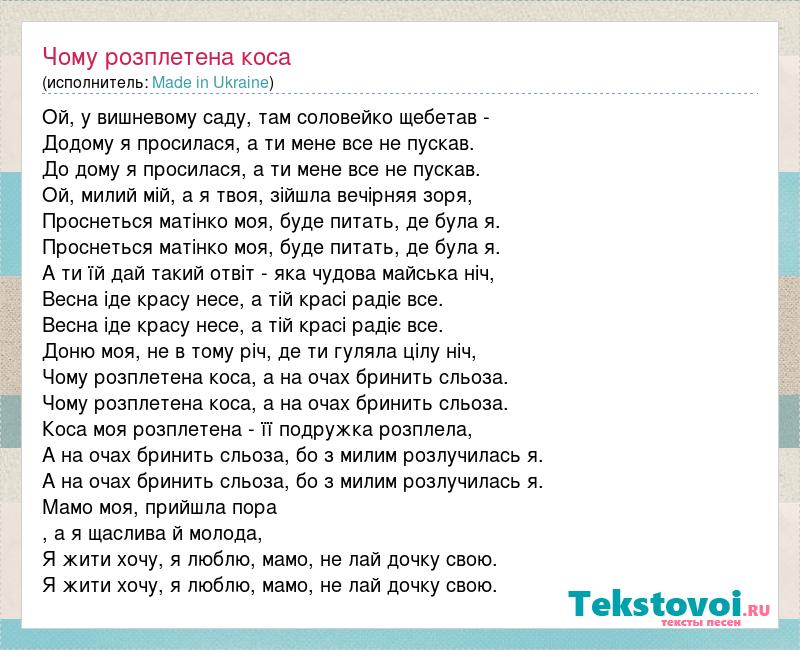 Чому розплетена коса
(исполнитель: Made in Ukraine)

Ой, у вишневому саду, там соловейко щебетав -
Додому я просилася, а ти мене все не пускав.
До дому я просилася, а ти мене все не пускав.
Ой, милий мій, а я твоя, зійшла вечірняя зоря,
Проснеться матінко моя, буде питать, де була я.
Проснеться матінко моя, буде питать, де була я.
А ти їй дай такий отвіт - яка чудова майська ніч,
Весна іде красу несе, а тій красі радіє все.
Весна іде красу несе, а тій красі радіє все.
Доню моя, не в тому річ, де ти гуляла цілу ніч,
Чому розплетена коса, а на очах бринить сльоза.
Чому розплетена коса, а на очах бринить сльоза.
Коса моя розплетена - її подружка розплела,
А на очах бринить сльоза, бо з милим розлучилась я.
А на очах бринить сльоза, бо з милим розлучилась я.
Мамо моя, прийшла пора
, а я щаслива й молода,
Я жити хочу, я люблю, мамо, не лай дочку свою.
Я жити хочу, я люблю, мамо, не лай дочку свою.

Tekstovoi.RU
тексты песен